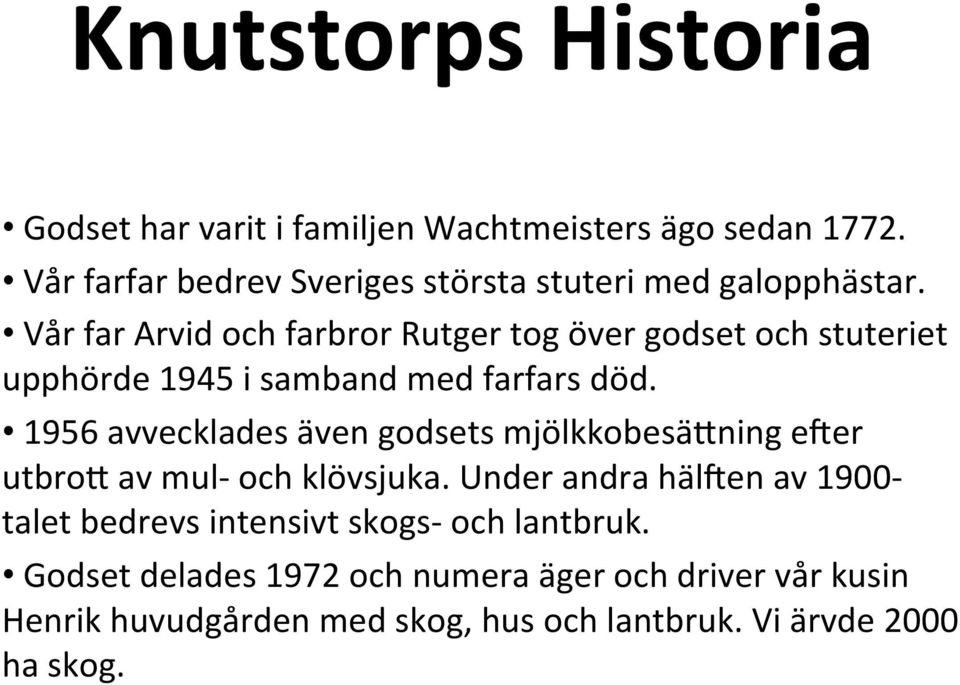 Knutstorps Historia

• Godset har varit i familjen Wachtmeisters ägo sedan 1772.

• Vår farfar bedrev Sveriges största stuteri med galopphästar.

• Vår far Arvid och farbror Rutger tog över godset och stuteriet upphörde 1945 i samband med farfars död.

• 1956 avvecklades även godsets mjölkkobesättning efter utbrott av mul- och klövsjuka. Under andra hälften av 1900-talet bedrevs intensivt skogs- och lantbruk.

• Godset delades 1972 och numera äger och driver vår kusin Henrik huvudgården med skog, hus och lantbruk. Vi ärvde 2000 ha skog.